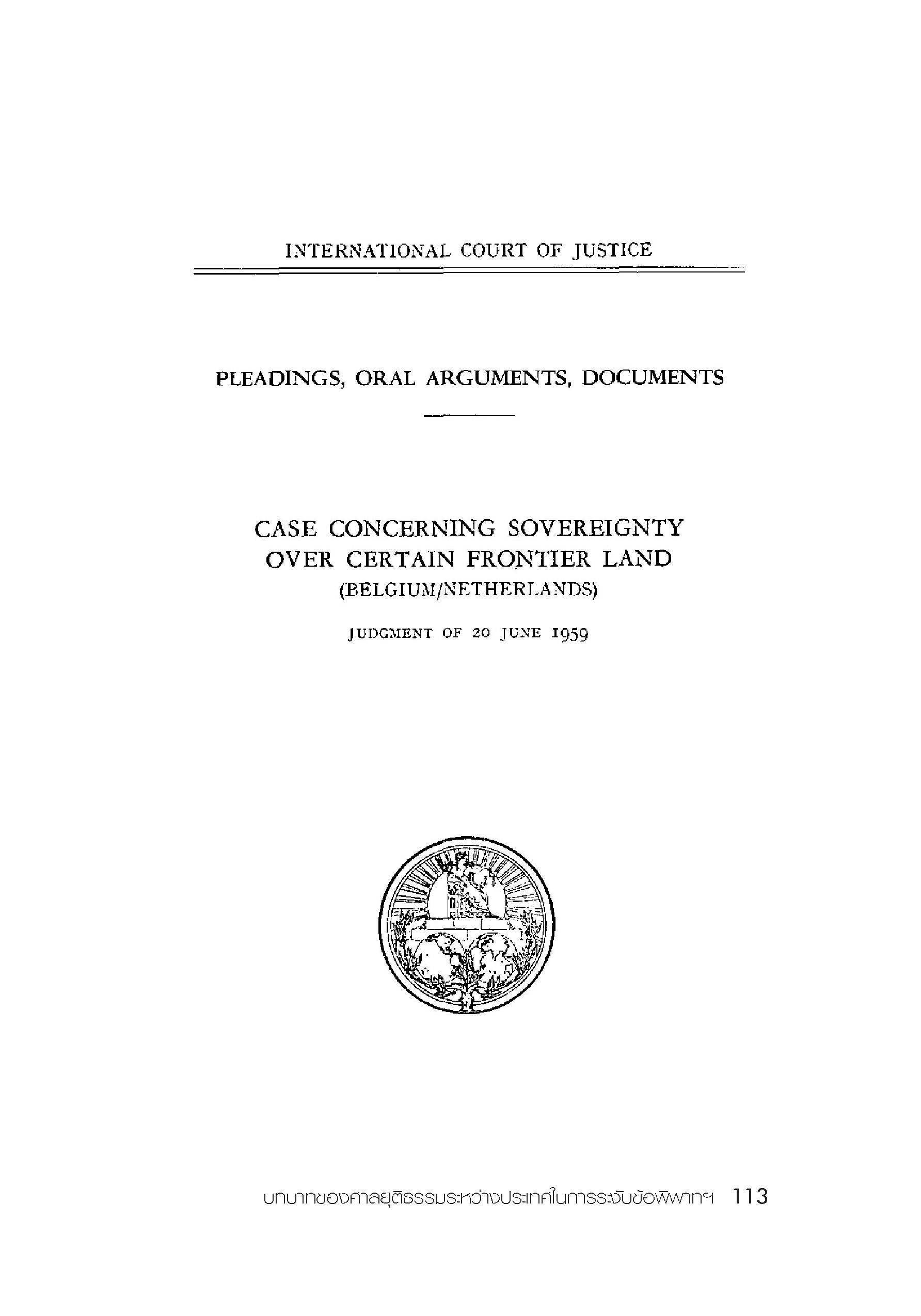 INTERNATIONAL COURT OF JUSTICE

PLEADINGS, ORAL ARGUMENTS, DOCUMENTS

CASE CONCERNING SOVEREIGNTY OVER CERTAIN FRONTIER LAND
(BELGIUM/NETHERLANDS)

JUDGMENT OF 20 JUNE 1959

บทบาทของศาลยุติธรรมระหว่างประเทศในการระงับข้อพิพาทฯ 113